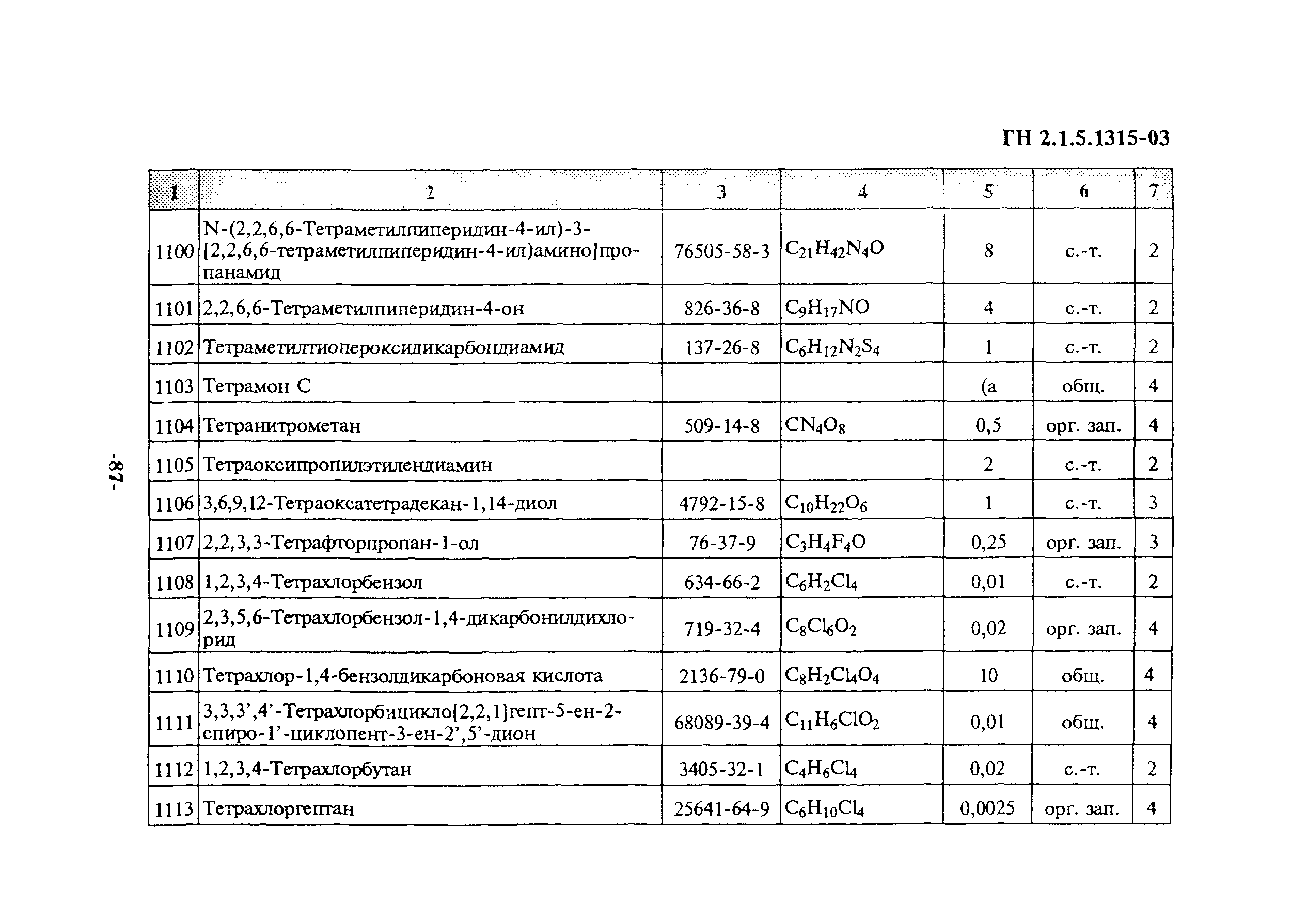 ГН 2.1.5.1315-03

| 1 | 2 | 3 | 4 | 5 | 6 | 7 |
|---|---|---|---|---|---|---|
| 1100 | N-(2,2,6,6-Тетраметилпиперидин-4-ил)-3-[2,2,6,6-тетраметилпиперидин-4-ил)амино]пропанамид | 76505-58-3 | $C_{21}H_{42}N_4O$ | 8 | с.-т. | 2 |
| 1101 | 2,2,6,6-Тетраметилпиперидин-4-он | 826-36-8 | $C_9H_{17}NO$ | 4 | с.-т. | 2 |
| 1102 | Тетраметилтиопероксидикарбондиамид | 137-26-8 | $C_6H_{12}N_2S_4$ | 1 | с.-т. | 2 |
| 1103 | Тетрамон С | | | (а | общ. | 4 |
| 1104 | Тетранитрометан | 509-14-8 | $CN_4O_8$ | 0,5 | орг. зап. | 4 |
| 1105 | Тетраоксипропилэтилендиамин | | | 2 | с.-т. | 2 |
| 1106 | 3,6,9,12-Тетраоксатетрадекан-1,14-диол | 4792-15-8 | $C_{10}H_{22}O_6$ | 1 | с.-т. | 3 |
| 1107 | 2,2,3,3-Тетрафторпропан-1-ол | 76-37-9 | $C_3H_4F_4O$ | 0,25 | орг. зап. | 3 |
| 1108 | 1,2,3,4-Тетрахлорбензол | 634-66-2 | $C_6H_2Cl_4$ | 0,01 | с.-т. | 2 |
| 1109 | 2,3,5,6-Тетрахлорбензол-1,4-дикарбонилдихлорид | 719-32-4 | $C_8Cl_6O_2$ | 0,02 | орг. зап. | 4 |
| 1110 | Тетрахлор-1,4-бензолдикарбоновая кислота | 2136-79-0 | $C_8H_2Cl_4O_4$ | 10 | общ. | 4 |
| 1111 | 3,3,3',4'-Тетрахлорбицикло[2,2,1]гепт-5-ен-2-спиро-1'-циклопент-3-ен-2',5'-дион | 68089-39-4 | $C_{11}H_6ClO_2$ | 0,01 | общ. | 4 |
| 1112 | 1,2,3,4-Тетрахлорбутан | 3405-32-1 | $C_4H_6Cl_4$ | 0,02 | с.-т. | 2 |
| 1113 | Тетрахлоргептан | 25641-64-9 | $C_6H_{10}Cl_4$ | 0,0025 | орг. зап. | 4 |

-87-